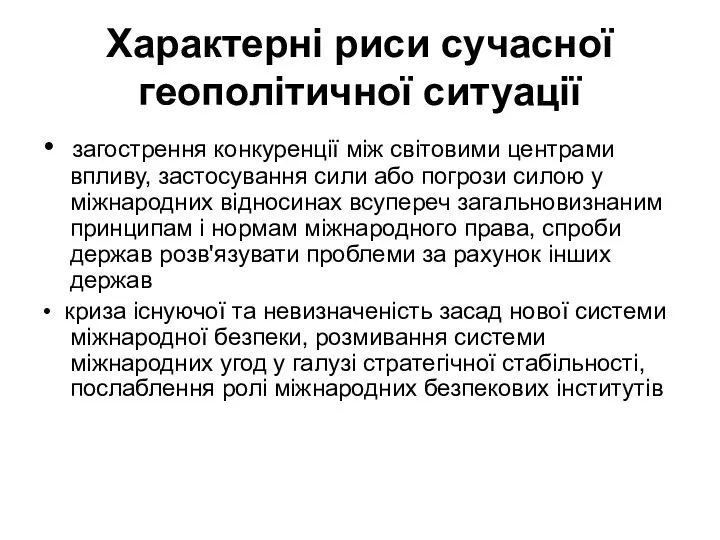 Характерні риси сучасної геополітичної ситуації

• загострення конкуренції між світовими центрами впливу, застосування сили або погрози силою у міжнародних відносинах всупереч загальновизнаним принципам і нормам міжнародного права, спроби держав розв'язувати проблеми за рахунок інших держав

• криза існуючої та невизначеність засад нової системи міжнародної безпеки, розмивання системи міжнародних угод у галузі стратегічної стабільності, послаблення ролі міжнародних безпекових інститутів